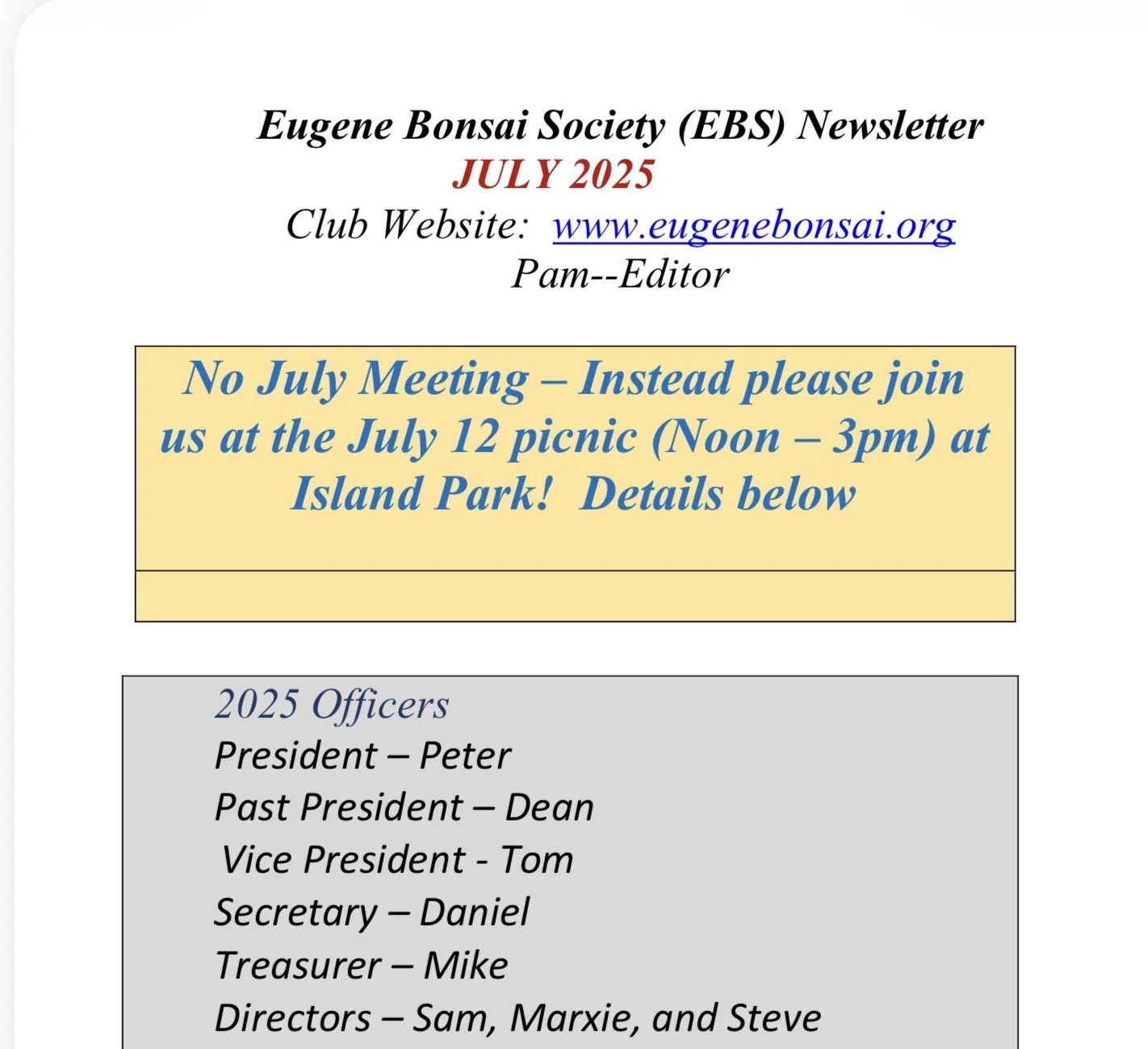 Eugene Bonsai Society (EBS) Newsletter
JULY 2025
Club Website: www.eugenebonsai.org
Pam--Editor

No July Meeting – Instead please join us at the July 12 picnic (Noon – 3pm) at Island Park! Details below

2025 Officers
President – Peter
Past President – Dean
Vice President - Tom
Secretary – Daniel
Treasurer – Mike
Directors – Sam, Marxie, and Steve